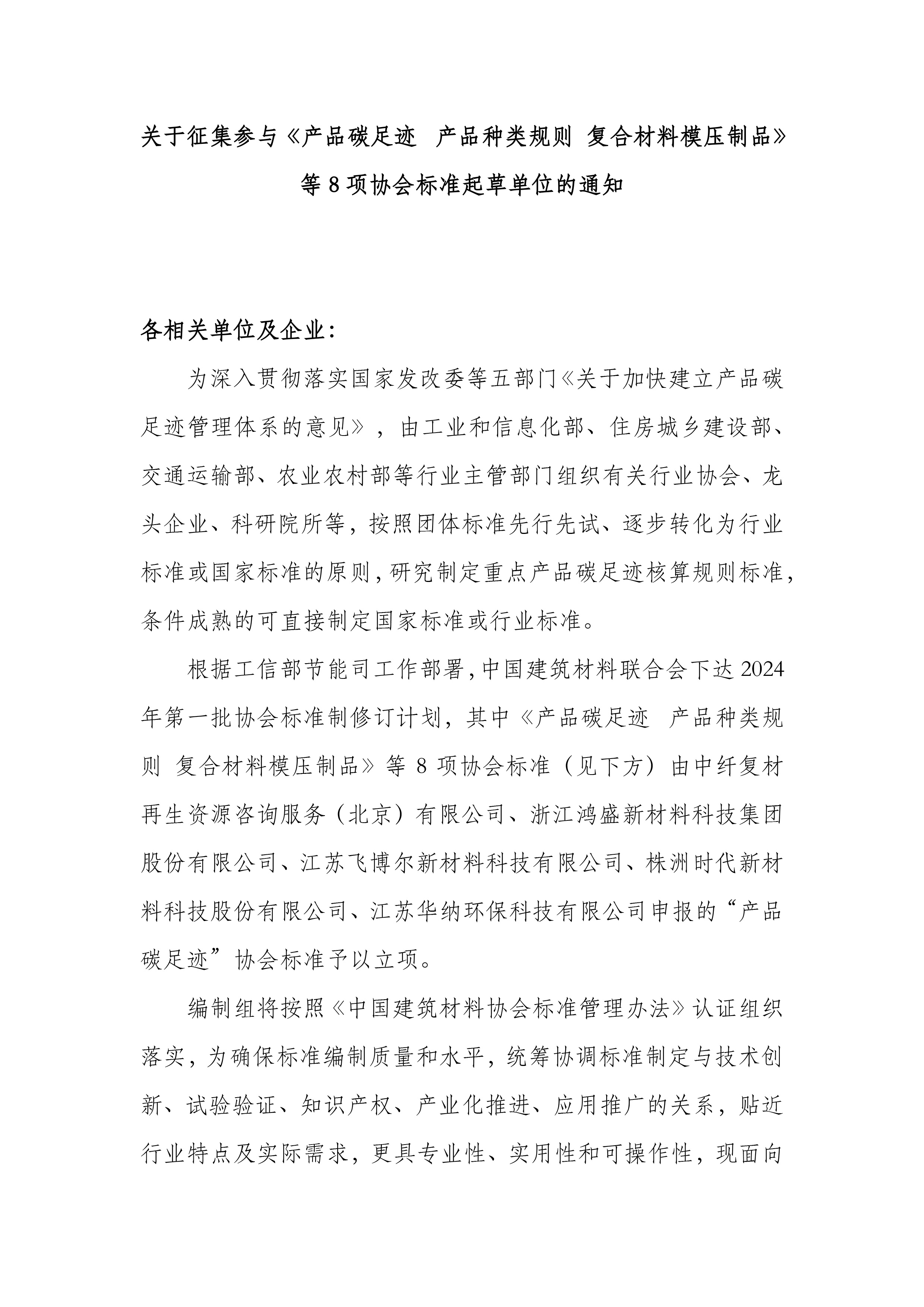 关于征集参与《产品碳足迹 产品种类规则 复合材料模压制品》等 8 项协会标准起草单位的通知

各相关单位及企业：

为深入贯彻落实国家发改委等五部门《关于加快建立产品碳足迹管理体系的意见》，由工业和信息化部、住房城乡建设部、交通运输部、农业农村部等行业主管部门组织有关行业协会、龙头企业、科研院所等，按照团体标准先行先试、逐步转化为行业标准或国家标准的原则，研究制定重点产品碳足迹核算规则标准，条件成熟的可直接制定国家标准或行业标准。

根据工信部节能司工作部署，中国建筑材料联合会下达 2024 年第一批协会标准制修订计划，其中《产品碳足迹 产品种类规则 复合材料模压制品》等 8 项协会标准（见下方）由中纤复材再生资源咨询服务（北京）有限公司、浙江鸿盛新材料科技集团股份有限公司、江苏飞博尔新材料科技有限公司、株洲时代新材料科技股份有限公司、江苏华纳环保科技有限公司申报的“产品碳足迹”协会标准予以立项。

编制组将按照《中国建筑材料协会标准管理办法》认证组织落实，为确保标准编制质量和水平，统筹协调标准制定与技术创新、试验验证、知识产权、产业化推进、应用推广的关系，贴近行业特点及实际需求，更具专业性、实用性和可操作性，现面向